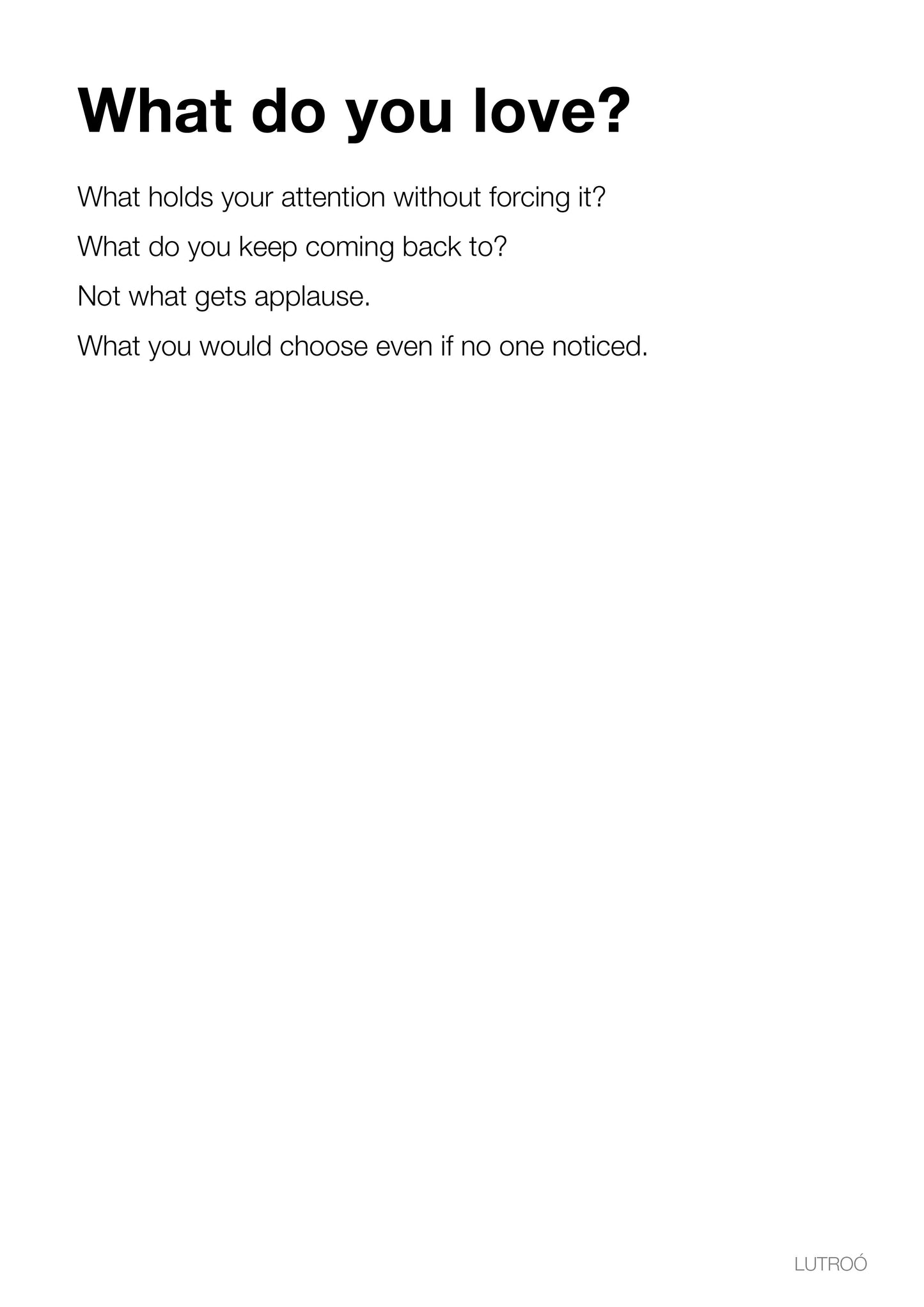 What do you love?

What holds your attention without forcing it?

What do you keep coming back to?

Not what gets applause.

What you would choose even if no one noticed.

LUTROÓ